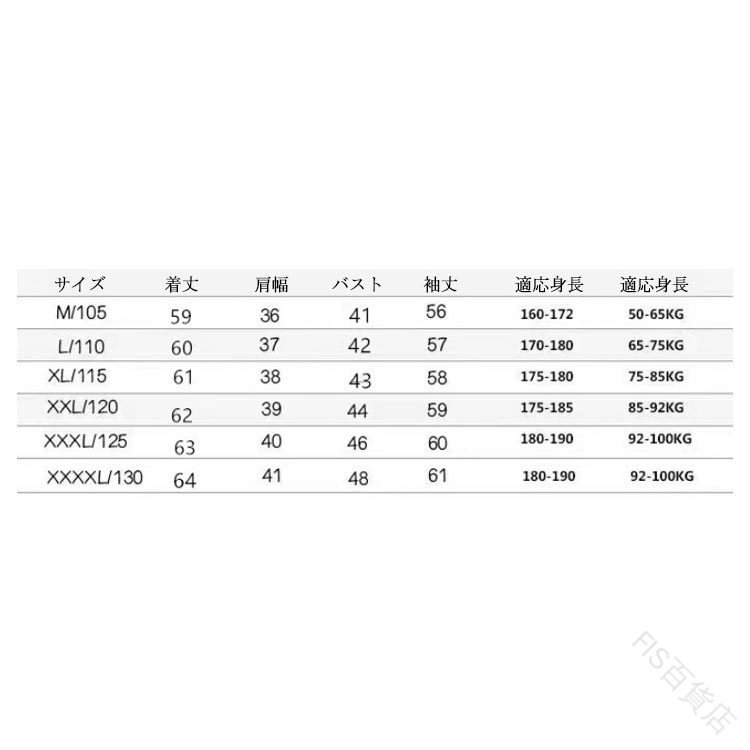 | サイズ | 着丈 | 肩幅 | バスト | 袖丈 | 適応身長 | 適応身長 |
|---|---|---|---|---|---|---|
| M/105 | 59 | 36 | 41 | 56 | 160-172 | 50-65KG |
| L/110 | 60 | 37 | 42 | 57 | 170-180 | 65-75KG |
| XL/115 | 61 | 38 | 43 | 58 | 175-180 | 75-85KG |
| XXL/120 | 62 | 39 | 44 | 59 | 175-185 | 85-92KG |
| XXXL/125 | 63 | 40 | 46 | 60 | 180-190 | 92-100KG |
| XXXXL/130 | 64 | 41 | 48 | 61 | 180-190 | 92-100KG |

FIS百貨店